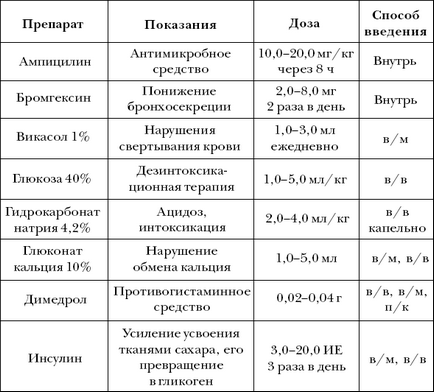 | Препарат | Показания | Доза | Способ введения |
|---|---|---|---|
| Ампицилин | Антимикробное средство | 10,0–20,0 мг/кг через 8 ч | Внутрь |
| Бромгексин | Понижение бронхосекреции | 2,0–8,0 мг 2 раза в день | Внутрь |
| Викасол 1% | Нарушения свертывания крови | 1,0–3,0 мл ежедневно | в/м |
| Глюкоза 40% | Дезинтоксикационная терапия | 1,0–5,0 мл/кг | в/в |
| Гидрокарбонат натрия 4,2% | Ацидоз, интоксикация | 2,0–4,0 мл/кг | в/в капельно |
| Глюконат кальция 10% | Нарушение обмена кальция | 1,0–5,0 мл | в/м, в/в |
| Димедрол | Противогистаминное средство | 0,02–0,04 г | в/в, в/м, п/к |
| Инсулин | Усиление усвоения тканями сахара, его превращение в гликоген | 3,0–20,0 ИЕ 3 раза в день | в/м, в/в |